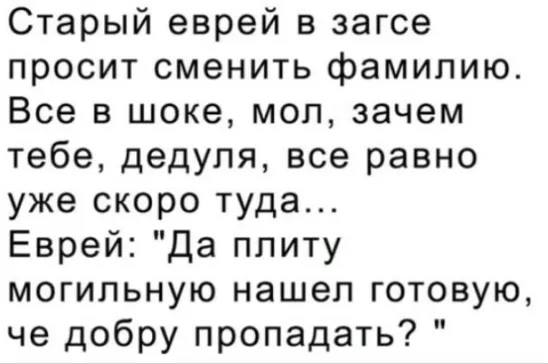 Старый еврей в загсе просит сменить фамилию. Все в шоке, мол, зачем тебе, дедуля, все равно уже скоро туда...
Еврей: "Да плиту могильную нашел готовую, че добру пропадать? "